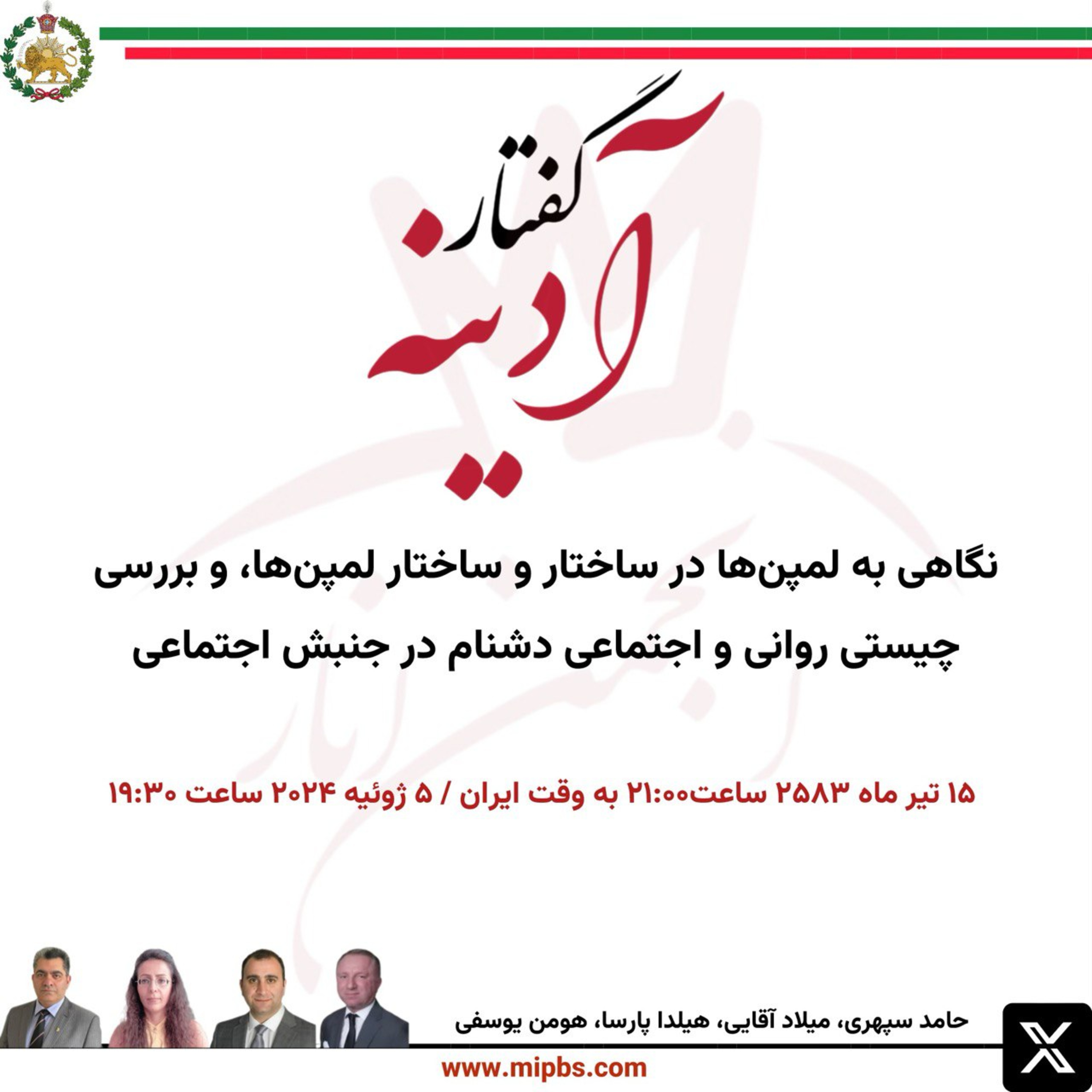 گفتار
آدینه

نگاهی به لمپن‌ها در ساختار و ساختار لمپن‌ها، و بررسی چیستی روانی و اجتماعی دشنام در جنبش اجتماعی

۱۵ تیر ماه ۲۵۸۳ ساعت۲۱:۰۰ به وقت ایران / ۵ ژوئیه ۲۰۲۴ ساعت ۱۹:۳۰

حامد سپهری، میلاد آقایی، هیلدا پارسا، هومن یوسفی

www.mipbs.com